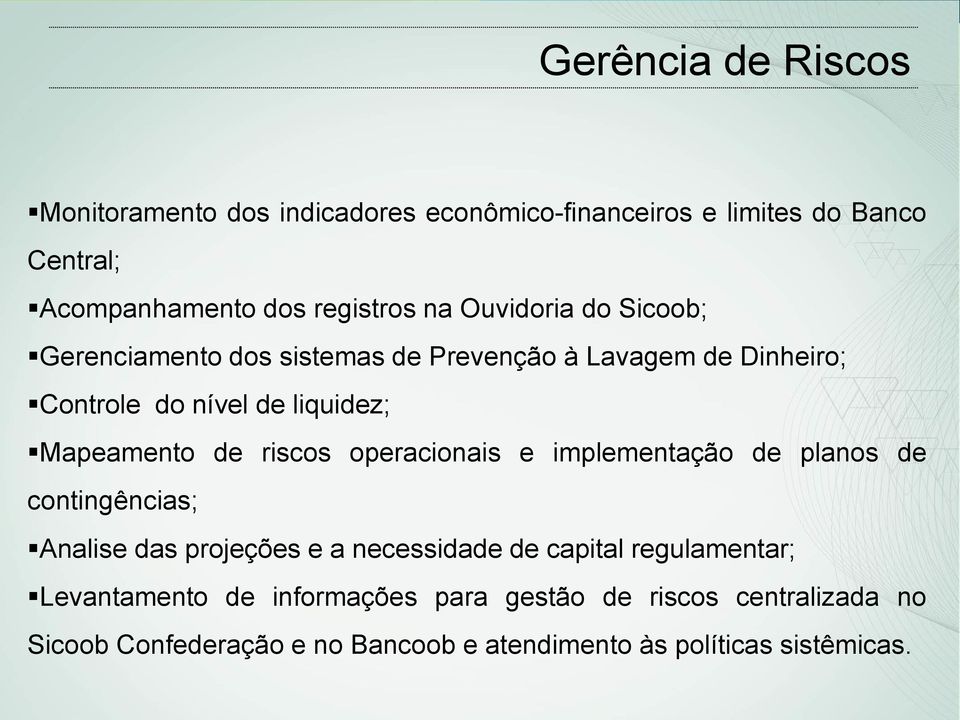 Gerência de Riscos

▪Monitoramento dos indicadores econômico-financeiros e limites do Banco Central;

▪Acompanhamento dos registros na Ouvidoria do Sicoob;

▪Gerenciamento dos sistemas de Prevenção à Lavagem de Dinheiro;

▪Controle do nível de liquidez;

▪Mapeamento de riscos operacionais e implementação de planos de contingências;

▪Analise das projeções e a necessidade de capital regulamentar;

▪Levantamento de informações para gestão de riscos centralizada no Sicoob Confederação e no Bancoob e atendimento às políticas sistêmicas.